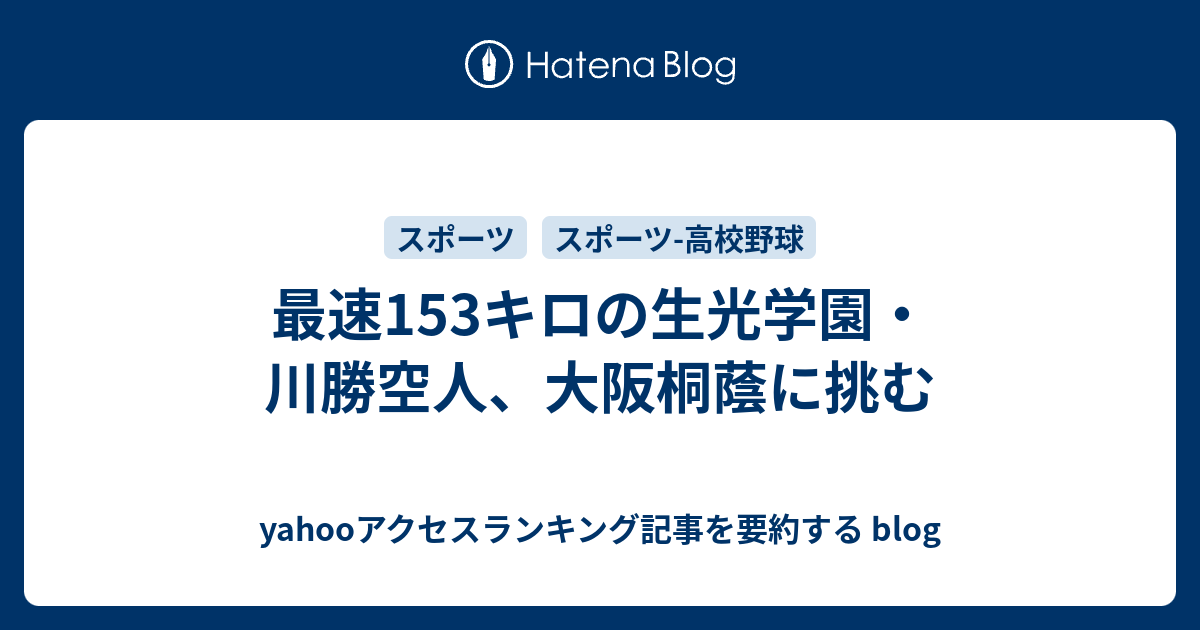 Hatena Blog

スポーツ

スポーツ-高校野球

最速153キロの生光学園・川勝空人、大阪桐蔭に挑む

yahooアクセスランキング記事を要約する blog